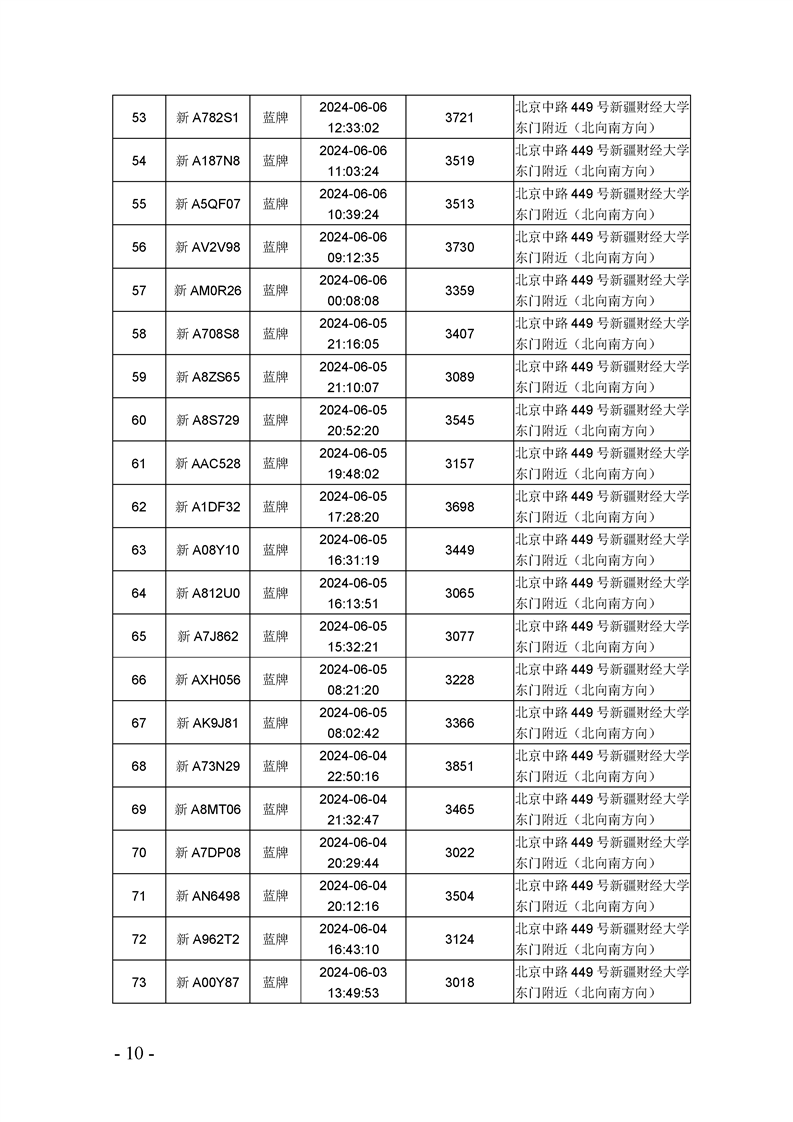 | 53 | 新 A782S1 | 蓝牌 | 2024-06-06 12:33:02 | 3721 | 北京中路 449 号新疆财经大学东门附近（北向南方向） |
|---|---|---|---|---|---|
| 54 | 新 A187N8 | 蓝牌 | 2024-06-06 11:03:24 | 3519 | 北京中路 449 号新疆财经大学东门附近（北向南方向） |
| 55 | 新 A5QF07 | 蓝牌 | 2024-06-06 10:39:24 | 3513 | 北京中路 449 号新疆财经大学东门附近（北向南方向） |
| 56 | 新 AV2V98 | 蓝牌 | 2024-06-06 09:12:35 | 3730 | 北京中路 449 号新疆财经大学东门附近（北向南方向） |
| 57 | 新 AM0R26 | 蓝牌 | 2024-06-06 00:08:08 | 3359 | 北京中路 449 号新疆财经大学东门附近（北向南方向） |
| 58 | 新 A708S8 | 蓝牌 | 2024-06-05 21:16:05 | 3407 | 北京中路 449 号新疆财经大学东门附近（北向南方向） |
| 59 | 新 A8ZS65 | 蓝牌 | 2024-06-05 21:10:07 | 3089 | 北京中路 449 号新疆财经大学东门附近（北向南方向） |
| 60 | 新 A8S729 | 蓝牌 | 2024-06-05 20:52:20 | 3545 | 北京中路 449 号新疆财经大学东门附近（北向南方向） |
| 61 | 新 AAC528 | 蓝牌 | 2024-06-05 19:48:02 | 3157 | 北京中路 449 号新疆财经大学东门附近（北向南方向） |
| 62 | 新 A1DF32 | 蓝牌 | 2024-06-05 17:28:20 | 3698 | 北京中路 449 号新疆财经大学东门附近（北向南方向） |
| 63 | 新 A08Y10 | 蓝牌 | 2024-06-05 16:31:19 | 3449 | 北京中路 449 号新疆财经大学东门附近（北向南方向） |
| 64 | 新 A812U0 | 蓝牌 | 2024-06-05 16:13:51 | 3065 | 北京中路 449 号新疆财经大学东门附近（北向南方向） |
| 65 | 新 A7J862 | 蓝牌 | 2024-06-05 15:32:21 | 3077 | 北京中路 449 号新疆财经大学东门附近（北向南方向） |
| 66 | 新 AXH056 | 蓝牌 | 2024-06-05 08:21:20 | 3228 | 北京中路 449 号新疆财经大学东门附近（北向南方向） |
| 67 | 新 AK9J81 | 蓝牌 | 2024-06-05 08:02:42 | 3366 | 北京中路 449 号新疆财经大学东门附近（北向南方向） |
| 68 | 新 A73N29 | 蓝牌 | 2024-06-04 22:50:16 | 3851 | 北京中路 449 号新疆财经大学东门附近（北向南方向） |
| 69 | 新 A8MT06 | 蓝牌 | 2024-06-04 21:32:47 | 3465 | 北京中路 449 号新疆财经大学东门附近（北向南方向） |
| 70 | 新 A7DP08 | 蓝牌 | 2024-06-04 20:29:44 | 3022 | 北京中路 449 号新疆财经大学东门附近（北向南方向） |
| 71 | 新 AN6498 | 蓝牌 | 2024-06-04 20:12:16 | 3504 | 北京中路 449 号新疆财经大学东门附近（北向南方向） |
| 72 | 新 A962T2 | 蓝牌 | 2024-06-04 16:43:10 | 3124 | 北京中路 449 号新疆财经大学东门附近（北向南方向） |
| 73 | 新 A00Y87 | 蓝牌 | 2024-06-03 13:49:53 | 3018 | 北京中路 449 号新疆财经大学东门附近（北向南方向） |

- 10 -